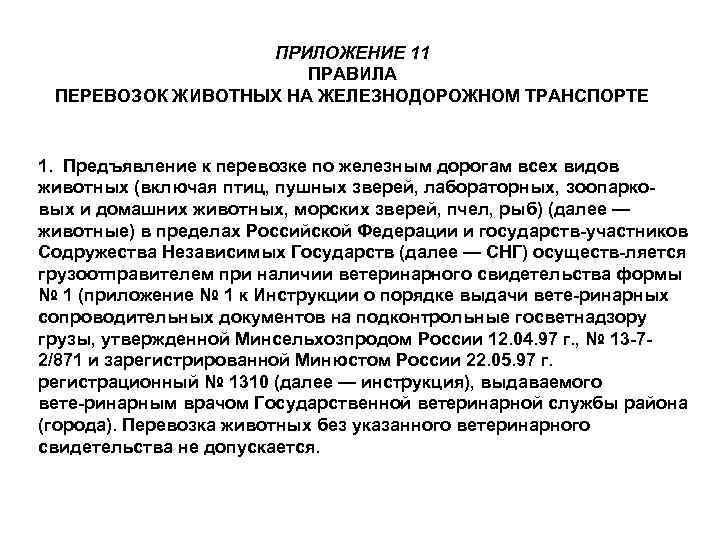 ПРИЛОЖЕНИЕ 11
ПРАВИЛА
ПЕРЕВОЗОК ЖИВОТНЫХ НА ЖЕЛЕЗНОДОРОЖНОМ ТРАНСПОРТЕ

1. Предъявление к перевозке по железным дорогам всех видов животных (включая птиц, пушных зверей, лабораторных, зоопарковых и домашних животных, морских зверей, пчел, рыб) (далее — животные) в пределах Российской Федерации и государств-участников Содружества Независимых Государств (далее — СНГ) осуществ-ляется грузоотправителем при наличии ветеринарного свидетельства формы № 1 (приложение № 1 к Инструкции о порядке выдачи вете-ринарных сопроводительных документов на подконтрольные госветнадзору грузы, утвержденной Минсельхозпродом России 12.04.97 г., № 13-7-2/871 и зарегистрированной Минюстом России 22.05.97 г. регистрационный № 1310 (далее — инструкция), выдаваемого вете-ринарным врачом Государственной ветеринарной службы района (города). Перевозка животных без указанного ветеринарного свидетельства не допускается.